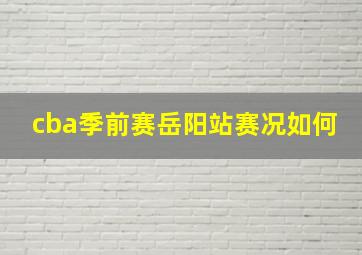 cba季前赛岳阳站赛况如何